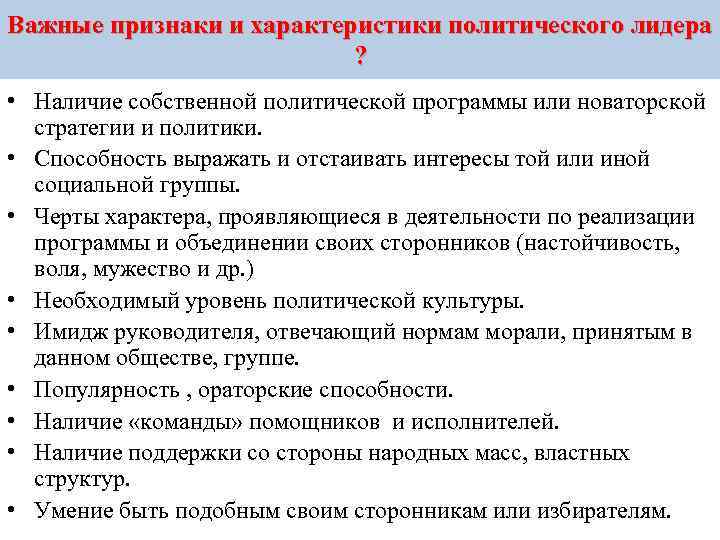 Важные признаки и характеристики политического лидера ?

• Наличие собственной политической программы или новаторской стратегии и политики.
• Способность выражать и отстаивать интересы той или иной социальной группы.
• Черты характера, проявляющиеся в деятельности по реализации программы и объединении своих сторонников (настойчивость, воля, мужество и др.)
• Необходимый уровень политической культуры.
• Имидж руководителя, отвечающий нормам морали, принятым в данном обществе, группе.
• Популярность , ораторские способности.
• Наличие «команды» помощников  и исполнителей.
• Наличие поддержки со стороны народных масс, властных структур.
• Умение быть подобным своим сторонникам или избирателям.